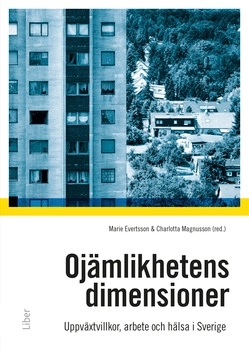 Marie Evertsson & Charlotta Magnusson (red.)

Ojämlikhetens dimensioner

Uppväxtvillkor, arbete och hälsa i Sverige

Liber